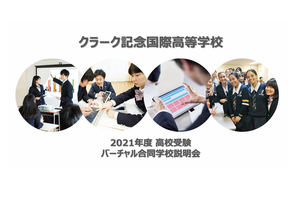 クラーク記念国際高等学校

2021年度 高校受験
バーチャル合同学校説明会